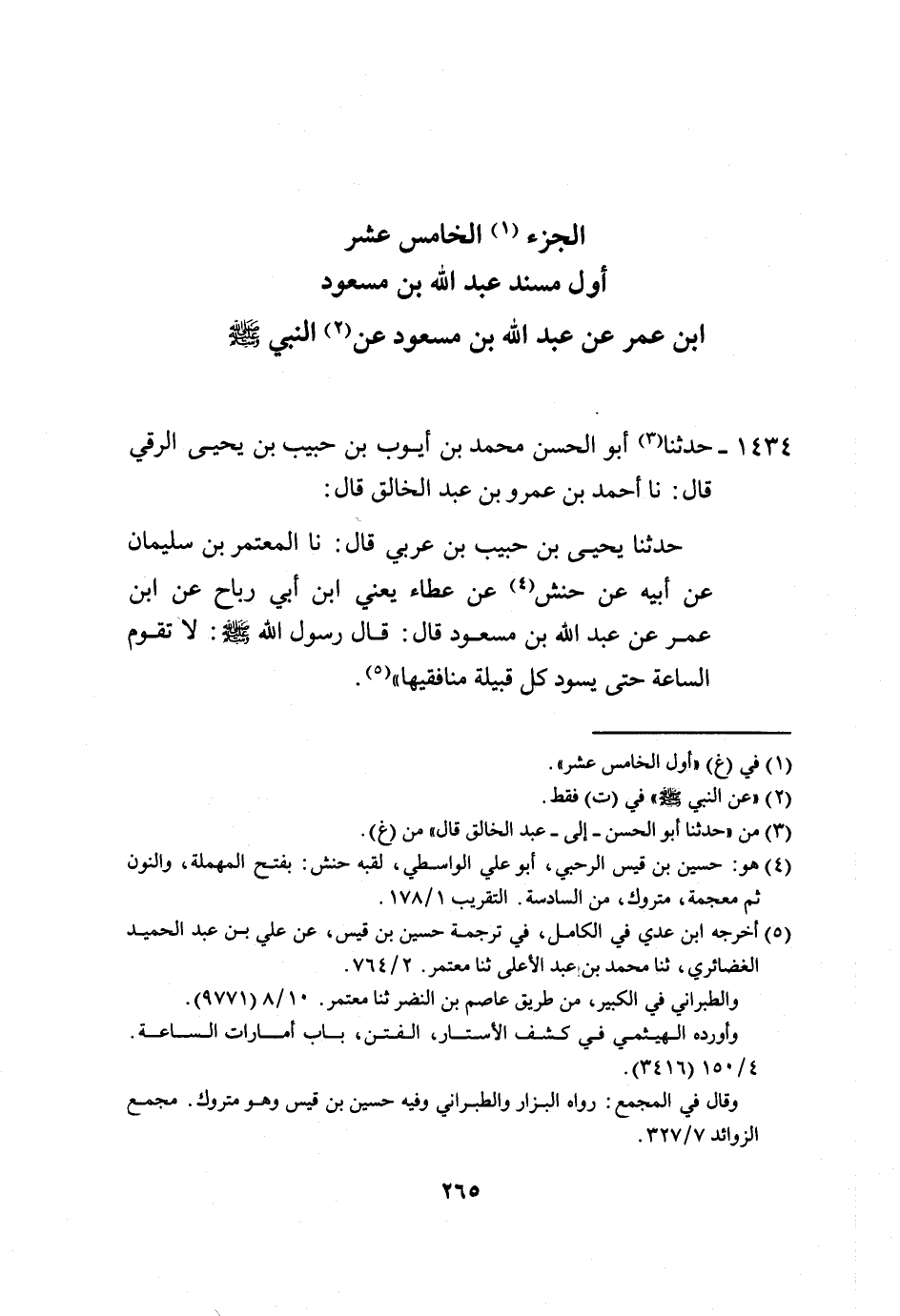 الجزء (١) الخامس عشر
أول مسند عبد الله بن مسعود
ابن عمر عن عبد الله بن مسعود عن(٢) النبي ﷺ

١٤٣٤ ـ حدثنا(٣) أبو الحسن محمد بن أيوب بن حبيب بن يحيى الرقي قال: نا أحمد بن عمرو بن عبد الخالق قال:

حدثنا يحيى بن حبيب بن عربي قال: نا المعتمر بن سليمان عن أبيه عن حنش(٤) عن عطاء يعني ابن أبي رباح عن ابن عمر عن عبد الله بن مسعود قال: قال رسول الله ﷺ: لا تقوم الساعة حتى يسود كل قبيلة منافقيها»(٥).

(١) في (غ) «أول الخامس عشر».
(٢) «عن النبي ﷺ» في (ت) فقط.
(٣) من «حدثنا أبو الحسن ـ إلى ـ عبد الخالق قال» من (غ).
(٤) هو: حسين بن قيس الرحبي، أبو علي الواسطي، لقبه حنش: بفتح المهملة، والنون ثم معجمة، متروك، من السادسة. التقريب ١٧٨/١.
(٥) أخرجه ابن عدي في الكامل، في ترجمة حسين بن قيس، عن علي بن عبد الحميد الغضائري، ثنا محمد بن عبد الأعلى ثنا معتمر. ٧٦٤/٢.
والطبراني في الكبير، من طريق عاصم بن النضر ثنا معتمر. ٨/١٠ (٩٧٧١).
وأورده الهيثمي في كشف الأستار، الفتن، باب أمارات الساعة. ١٥٠/٤ (٣٤١٦).
وقال في المجمع: رواه البزار والطبراني وفيه حسين بن قيس وهو متروك. مجمع الزوائد ٣٢٧/٧.

٢٦٥